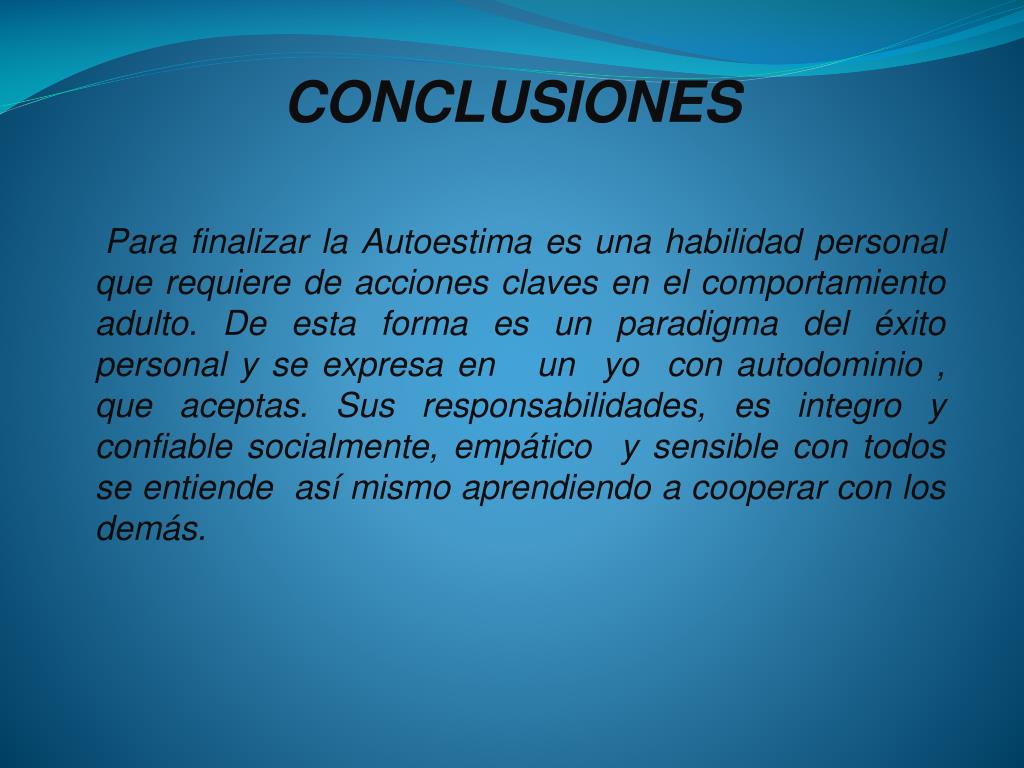 CONCLUSIONES

Para finalizar la Autoestima es una habilidad personal que requiere de acciones claves en el comportamiento adulto. De esta forma es un paradigma del éxito personal y se expresa en un yo con autodominio , que aceptas. Sus responsabilidades, es integro y confiable socialmente, empático y sensible con todos se entiende así mismo aprendiendo a cooperar con los demás.